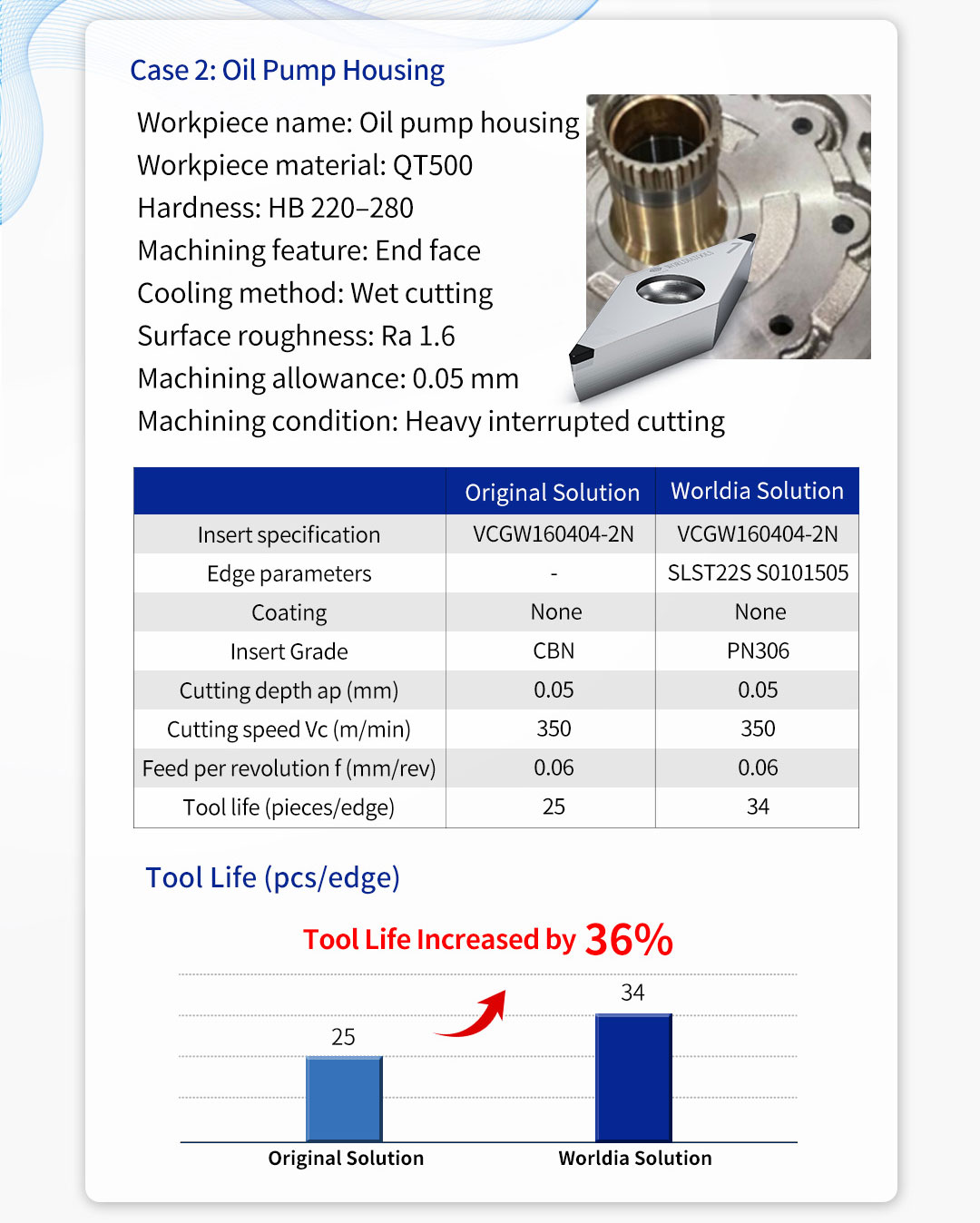 Case 2: Oil Pump Housing

Workpiece name: Oil pump housing
Workpiece material: QT500
Hardness: HB 220–280
Machining feature: End face
Cooling method: Wet cutting
Surface roughness: Ra 1.6
Machining allowance: 0.05 mm
Machining condition: Heavy interrupted cutting

| | Original Solution | Worldia Solution |
|---|---|---|
| Insert specification | VCGW160404-2N | VCGW160404-2N |
| Edge parameters | - | SLST22S S0101505 |
| Coating | None | None |
| Insert Grade | CBN | PN306 |
| Cutting depth ap (mm) | 0.05 | 0.05 |
| Cutting speed Vc (m/min) | 350 | 350 |
| Feed per revolution f (mm/rev) | 0.06 | 0.06 |
| Tool life (pieces/edge) | 25 | 34 |

Tool Life (pcs/edge)

Tool Life Increased by 36%

25
34
Original Solution
Worldia Solution